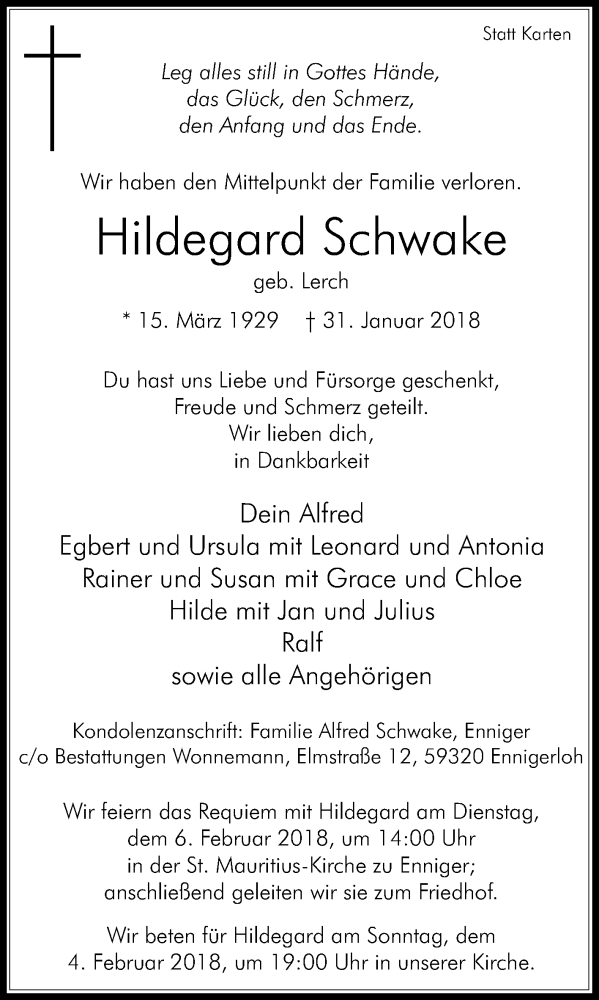 Statt Karten

Leg alles still in Gottes Hände,
das Glück, den Schmerz,
den Anfang und das Ende.

Wir haben den Mittelpunkt der Familie verloren.

Hildegard Schwake

geb. Lerch

* 15. März 1929 † 31. Januar 2018

Du hast uns Liebe und Fürsorge geschenkt,
Freude und Schmerz geteilt.
Wir lieben dich,
in Dankbarkeit

Dein Alfred
Egbert und Ursula mit Leonard und Antonia
Rainer und Susan mit Grace und Chloe
Hilde mit Jan und Julius
Ralf
sowie alle Angehörigen

Kondolenzanschrift: Familie Alfred Schwake, Enniger
c/o Bestattungen Wonnemann, Elmstraße 12, 59320 Ennigerloh

Wir feiern das Requiem mit Hildegard am Dienstag,
dem 6. Februar 2018, um 14:00 Uhr
in der St. Mauritius-Kirche zu Enniger;
anschließend geleiten wir sie zum Friedhof.

Wir beten für Hildegard am Sonntag, dem
4. Februar 2018, um 19:00 Uhr in unserer Kirche.